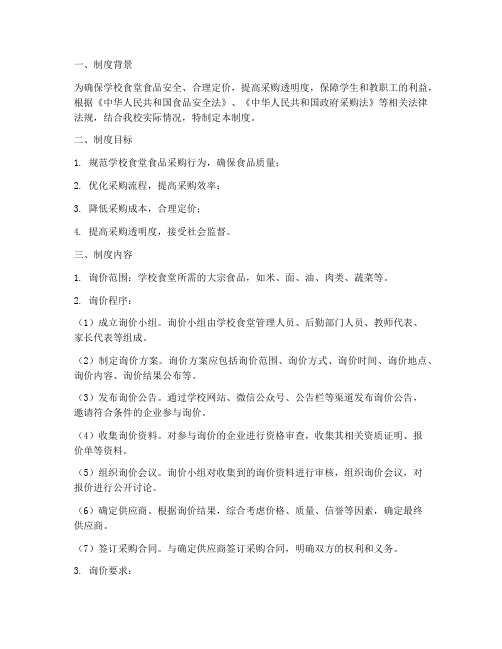 一、制度背景

为确保学校食堂食品安全、合理定价，提高采购透明度，保障学生和教职工的利益，根据《中华人民共和国食品安全法》、《中华人民共和国政府采购法》等相关法律法规，结合我校实际情况，特制定本制度。

二、制度目标

1. 规范学校食堂食品采购行为，确保食品质量；

2. 优化采购流程，提高采购效率；

3. 降低采购成本，合理定价；

4. 提高采购透明度，接受社会监督。

三、制度内容

1. 询价范围：学校食堂所需的大宗食品，如米、面、油、肉类、蔬菜等。

2. 询价程序：

（1）成立询价小组。询价小组由学校食堂管理人员、后勤部门人员、教师代表、家长代表等组成。

（2）制定询价方案。询价方案应包括询价范围、询价方式、询价时间、询价地点、询价内容、询价结果公布等。

（3）发布询价公告。通过学校网站、微信公众号、公告栏等渠道发布询价公告，邀请符合条件的企业参与询价。

（4）收集询价资料。对参与询价的企业进行资格审查，收集其相关资质证明、报价单等资料。

（5）组织询价会议。询价小组对收集到的询价资料进行审核，组织询价会议，对报价进行公开讨论。

（6）确定供应商。根据询价结果，综合考虑价格、质量、信誉等因素，确定最终供应商。

（7）签订采购合同。与确定供应商签订采购合同，明确双方的权利和义务。

3. 询价要求：